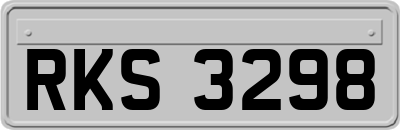 RKS 3298